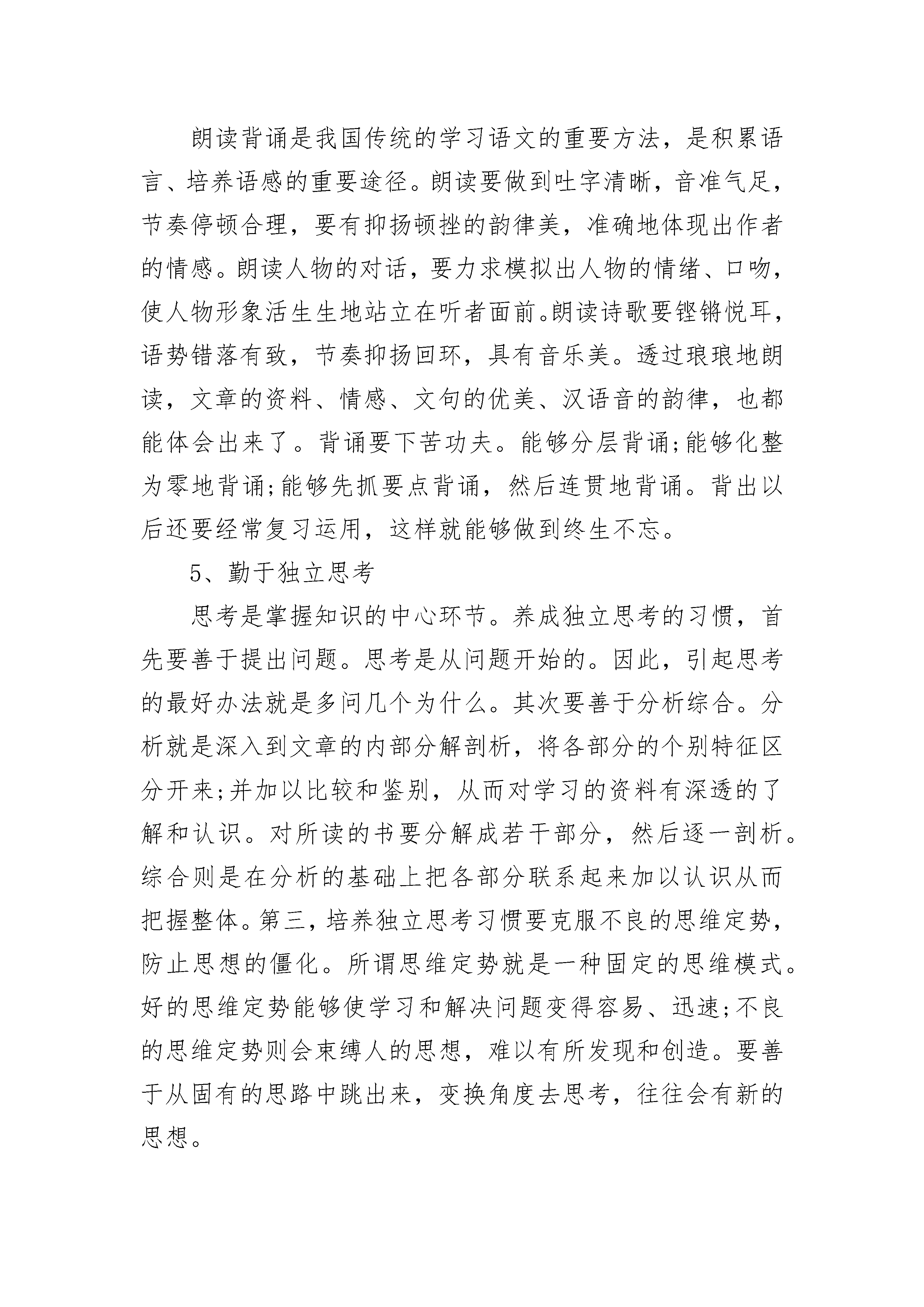 朗读背诵是我国传统的学习语文的重要方法，是积累语言、培养语感的重要途径。朗读要做到吐字清晰，音准气足，节奏停顿合理，要有抑扬顿挫的韵律美，准确地体现出作者的情感。朗读人物的对话，要力求模拟出人物的情绪、口吻，使人物形象活生生地站立在听者面前。朗读诗歌要铿锵悦耳，语势错落有致，节奏抑扬回环，具有音乐美。透过琅琅地朗读，文章的资料、情感、文句的优美、汉语音的韵律，也都能体会出来了。背诵要下苦功夫。能够分层背诵;能够化整为零地背诵;能够先抓要点背诵，然后连贯地背诵。背出以后还要经常复习运用，这样就能够做到终生不忘。

5、勤于独立思考

思考是掌握知识的中心环节。养成独立思考的习惯，首先要善于提出问题。思考是从问题开始的。因此，引起思考的最好办法就是多问几个为什么。其次要善于分析综合。分析就是深入到文章的内部分解剖析，将各部分的个别特征区分开来;并加以比较和鉴别，从而对学习的资料有深透的了解和认识。对所读的书要分解成若干部分，然后逐一剖析。综合则是在分析的基础上把各部分联系起来加以认识从而把握整体。第三，培养独立思考习惯要克服不良的思维定势，防止思想的僵化。所谓思维定势就是一种固定的思维模式。好的思维定势能够使学习和解决问题变得容易、迅速;不良的思维定势则会束缚人的思想，难以有所发现和创造。要善于从固有的思路中跳出来，变换角度去思考，往往会有新的思想。